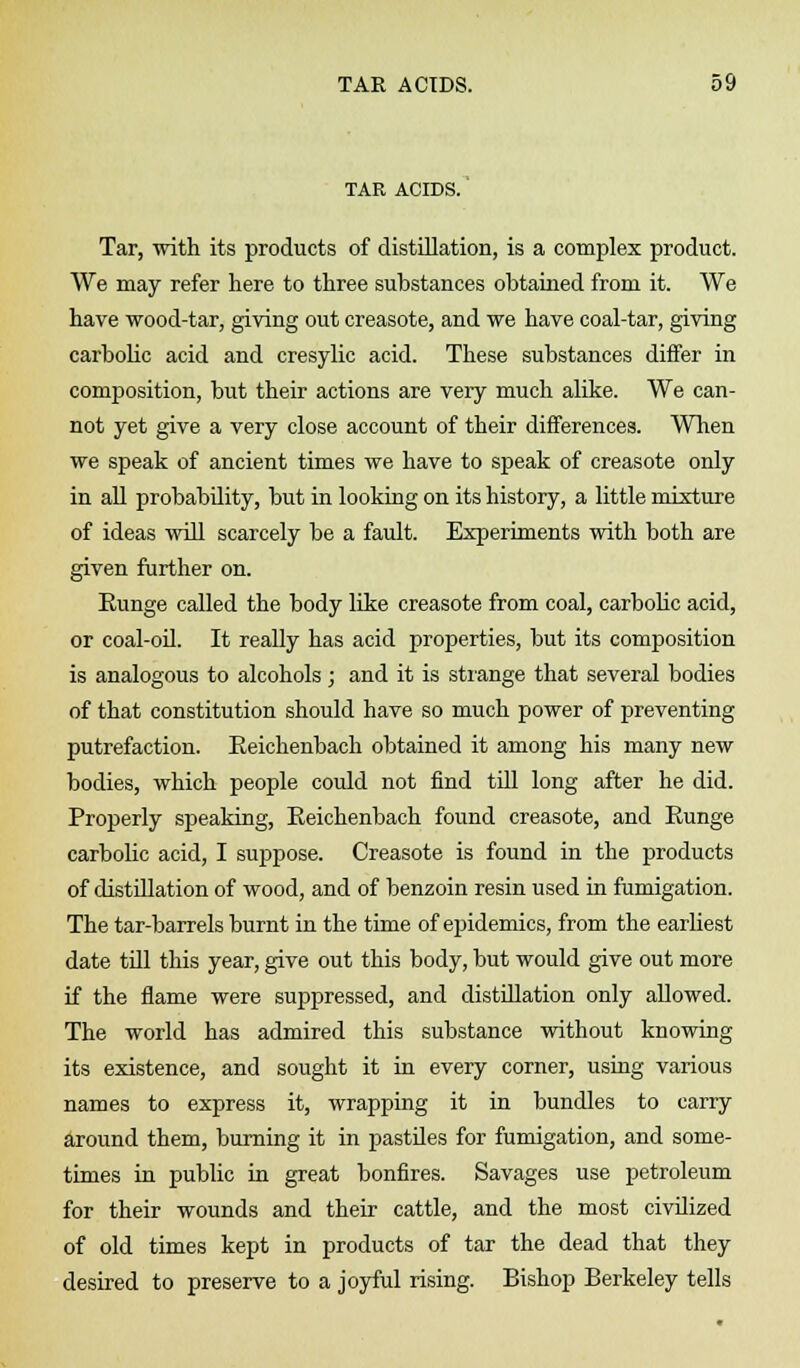 TAR ACIDS. 59

TAR ACIDS.

Tar, with its products of distillation, is a complex product. We may refer here to three substances obtained from it. We have wood-tar, giving out creasote, and we have coal-tar, giving carbolic acid and cresylic acid. These substances differ in composition, but their actions are very much alike. We cannot yet give a very close account of their differences. When we speak of ancient times we have to speak of creasote only in all probability, but in looking on its history, a little mixture of ideas will scarcely be a fault. Experiments with both are given further on.

Runge called the body like creasote from coal, carbolic acid, or coal-oil. It really has acid properties, but its composition is analogous to alcohols; and it is strange that several bodies of that constitution should have so much power of preventing putrefaction. Reichenbach obtained it among his many new bodies, which people could not find till long after he did. Properly speaking, Reichenbach found creasote, and Runge carbolic acid, I suppose. Creasote is found in the products of distillation of wood, and of benzoin resin used in fumigation. The tar-barrels burnt in the time of epidemics, from the earliest date till this year, give out this body, but would give out more if the flame were suppressed, and distillation only allowed. The world has admired this substance without knowing its existence, and sought it in every corner, using various names to express it, wrapping it in bundles to carry around them, burning it in pastiles for fumigation, and sometimes in public in great bonfires. Savages use petroleum for their wounds and their cattle, and the most civilized of old times kept in products of tar the dead that they desired to preserve to a joyful rising. Bishop Berkeley tells